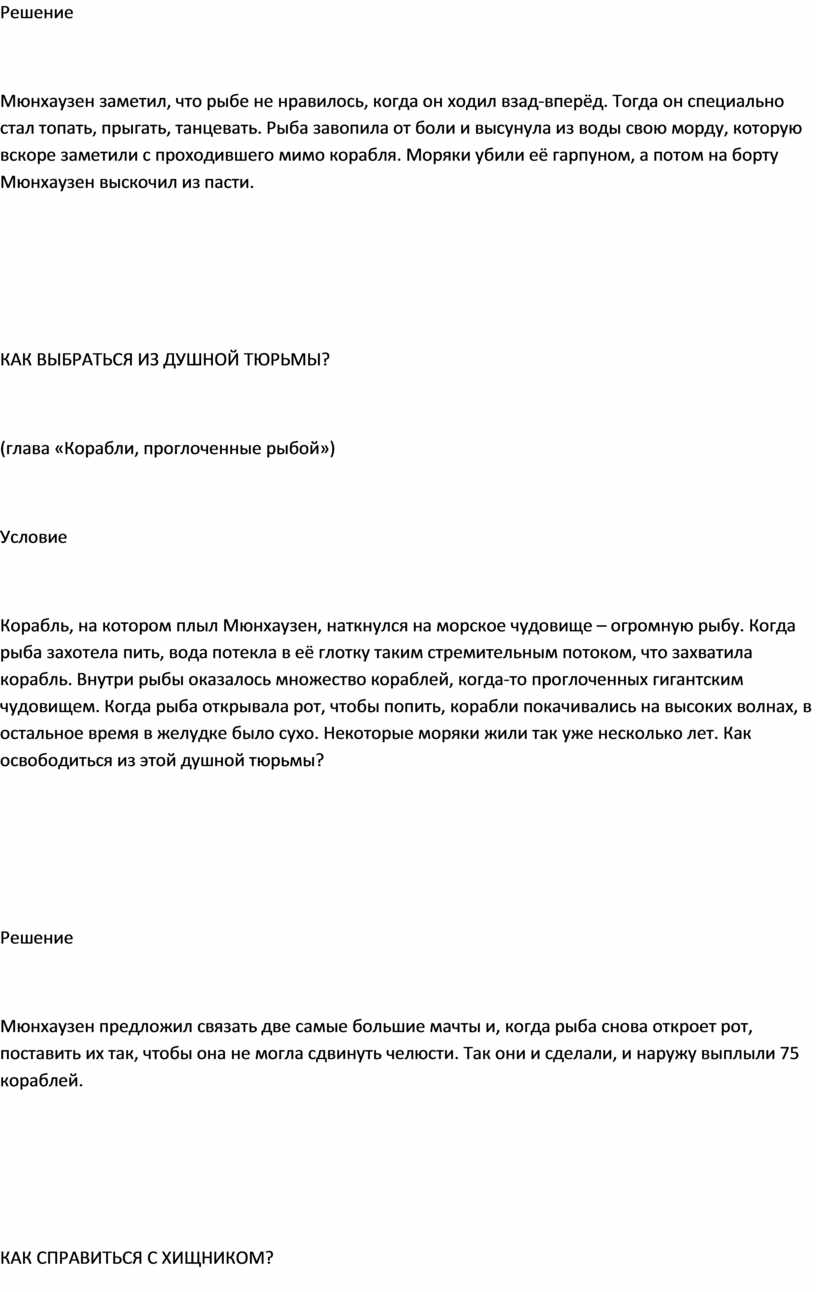 Решение

Мюнхаузен заметил, что рыбе не нравилось, когда он ходил взад-вперёд. Тогда он специально стал топать, прыгать, танцевать. Рыба завопила от боли и высунула из воды свою морду, которую вскоре заметили с проходившего мимо корабля. Моряки убили её гарпуном, а потом на борту Мюнхаузен выскочил из пасти.

КАК ВЫБРАТЬСЯ ИЗ ДУШНОЙ ТЮРЬМЫ?

(глава «Корабли, проглоченные рыбой»)

Условие

Корабль, на котором плыл Мюнхаузен, наткнулся на морское чудовище – огромную рыбу. Когда рыба захотела пить, вода потекла в её глотку таким стремительным потоком, что захватила корабль. Внутри рыбы оказалось множество кораблей, когда-то проглоченных гигантским чудовищем. Когда рыба открывала рот, чтобы попить, корабли покачивались на высоких волнах, в остальное время в желудке было сухо. Некоторые моряки жили так уже несколько лет. Как освободиться из этой душной тюрьмы?

Решение

Мюнхаузен предложил связать две самые большие мачты и, когда рыба снова откроет рот, поставить их так, чтобы она не могла сдвинуть челюсти. Так они и сделали, и наружу выплыли 75 кораблей.

КАК СПРАВИТЬСЯ С ХИЩНИКОМ?